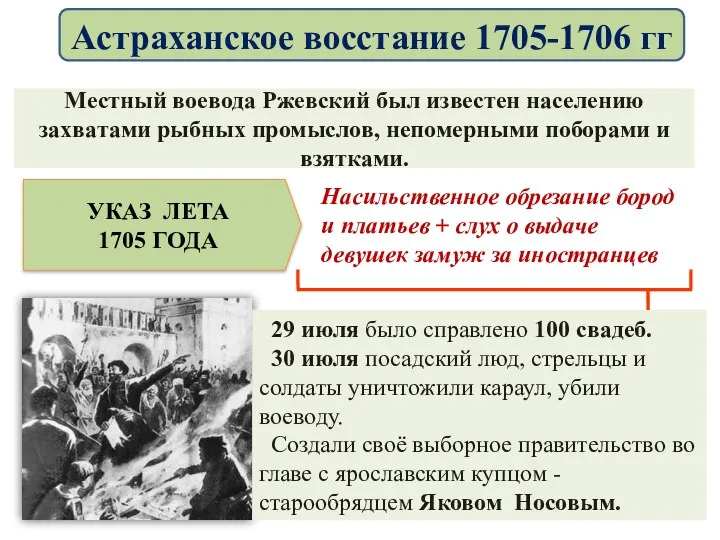 Астраханское восстание 1705-1706 гг

Местный воевода Ржевский был известен населению захватами рыбных промыслов, непомерными поборами и взятками.

УКАЗ ЛЕТА 1705 ГОДА

Насильственное обрезание бород и платьев + слух о выдаче девушек замуж за иностранцев

29 июля было справлено 100 свадеб.

30 июля посадский люд, стрельцы и солдаты уничтожили караул, убили воеводу.

Создали своё выборное правительство во главе с ярославским купцом - старообрядцем Яковом Носовым.